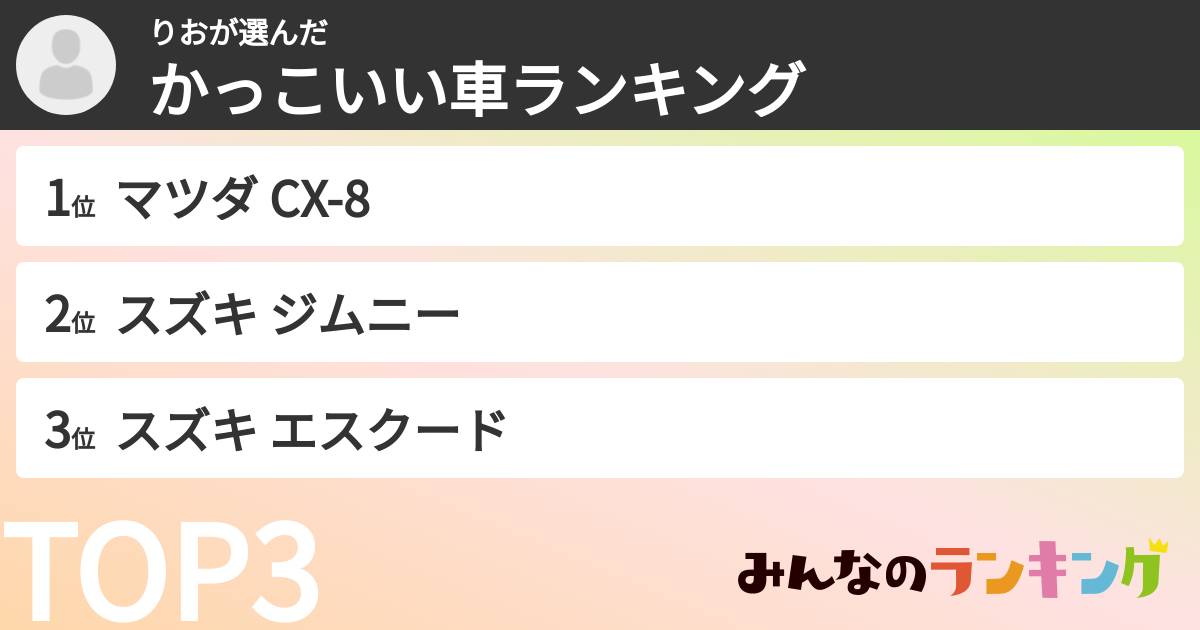 りおが選んだ
かっこいい車ランキング

1位 マツダ CX-8

2位 スズキ ジムニー

3位 スズキ エスクード

TOP3

みんなのランキング